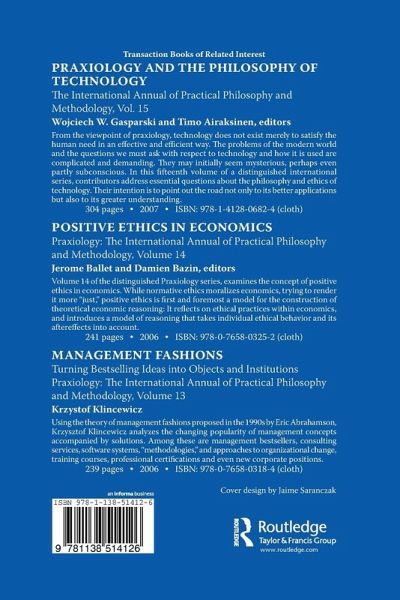 Transaction Books of Related Interest

PRAXIOLOGY AND THE PHILOSOPHY OF TECHNOLOGY

The International Annual of Practical Philosophy and Methodology, Vol. 15

Wojciech W. Gasparski and Timo Airaksinen, editors

From the viewpoint of praxiology, technology does not exist merely to satisfy the human need in an effective and efficient way. The problems of the modern world and the questions we must ask with respect to technology and how it is used are complicated and demanding. They may initially seem mysterious, perhaps even partly subconscious. In this fifteenth volume of a distinguished international series, contributors address essential questions about the philosophy and ethics of technology. Their intention is to point out the road not only to its better applications but also to its greater understanding.

304 pages • 2007 • ISBN: 978-1-4128-0682-4 (cloth)

POSITIVE ETHICS IN ECONOMICS

Praxiology: The International Annual of Practical Philosophy and Methodology, Volume 14

Jerome Ballet and Damien Bazin, editors

Volume 14 of the distinguished Praxiology series, examines the concept of positive ethics in economics. While normative ethics moralizes economics, trying to render it more "just," positive ethics is first and foremost a model for the construction of theoretical economic reasoning: It reflects on ethical practices within economics, and introduces a model of reasoning that takes individual ethical behavior and its aftereffects into account.

241 pages • 2006 • ISBN: 978-0-7658-0325-2 (cloth)

MANAGEMENT FASHIONS

Turning Bestselling Ideas into Objects and Institutions

Praxiology: The International Annual of Practical Philosophy and Methodology, Volume 13

Krzystof Klincewicz

Using the theory of management fashions proposed in the 1990s by Eric Abrahamson, Krzysztof Klincewicz analyzes the changing popularity of management concepts accompanied by solutions. Among these are management bestsellers, consulting services, software systems, "methodologies," and approaches to organizational change, training courses, professional certifications and even new corporate positions.

239 pages • 2006 • ISBN: 978-0-7658-0318-4 (cloth)

Cover design by Jaime Saranczak

an informa business

ISBN 978-1-138-51412-6

9 781138 514126

Routledge
Taylor & Francis Group
www.routledge.com